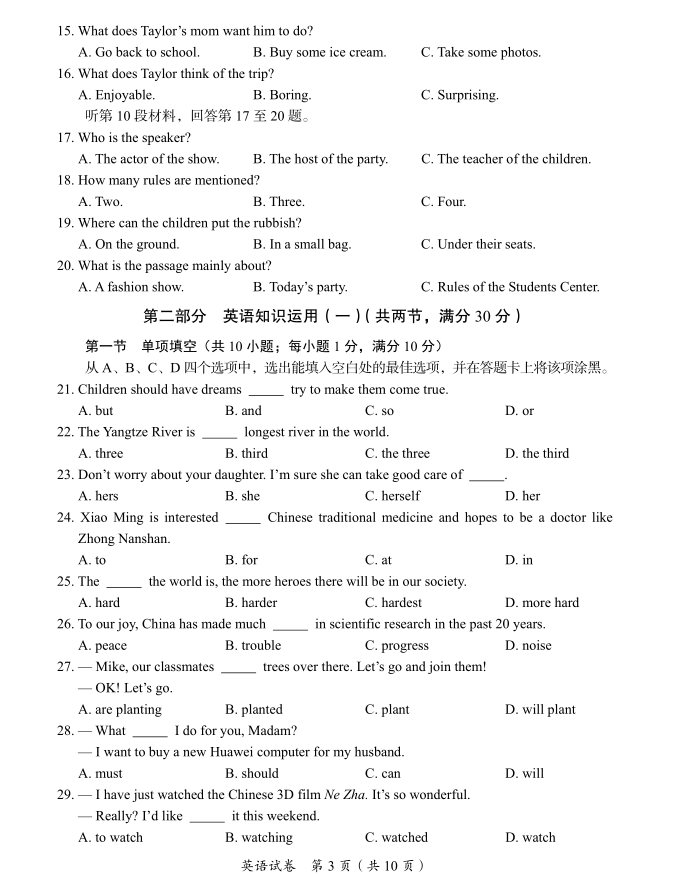 15. What does Taylor's mom want him to do?
A. Go back to school. B. Buy some ice cream. C. Take some photos.
16. What does Taylor think of the trip?
A. Enjoyable. B. Boring. C. Surprising.
听第 10 段材料，回答第 17 至 20 题。
17. Who is the speaker?
A. The actor of the show. B. The host of the party. C. The teacher of the children.
18. How many rules are mentioned?
A. Two. B. Three. C. Four.
19. Where can the children put the rubbish?
A. On the ground. B. In a small bag. C. Under their seats.
20. What is the passage mainly about?
A. A fashion show. B. Today's party. C. Rules of the Students Center.

第二部分 英语知识运用（一）（共两节，满分 30 分）

第一节 单项填空（共 10 小题；每小题 1 分，满分 10 分）
从 A、B、C、D 四个选项中，选出能填入空白处的最佳选项，并在答题卡上将该项涂黑。
21. Children should have dreams _____ try to make them come true.
A. but B. and C. so D. or
22. The Yangtze River is _____ longest river in the world.
A. three B. third C. the three D. the third
23. Don't worry about your daughter. I'm sure she can take good care of _____.
A. hers B. she C. herself D. her
24. Xiao Ming is interested _____ Chinese traditional medicine and hopes to be a doctor like Zhong Nanshan.
A. to B. for C. at D. in
25. The _____ the world is, the more heroes there will be in our society.
A. hard B. harder C. hardest D. more hard
26. To our joy, China has made much _____ in scientific research in the past 20 years.
A. peace B. trouble C. progress D. noise
27. — Mike, our classmates _____ trees over there. Let's go and join them!
— OK! Let's go.
A. are planting B. planted C. plant D. will plant
28. — What _____ I do for you, Madam?
— I want to buy a new Huawei computer for my husband.
A. must B. should C. can D. will
29. — I have just watched the Chinese 3D film Ne Zha. It's so wonderful.
— Really? I'd like _____ it this weekend.
A. to watch B. watching C. watched D. watch

英语试卷 第 3 页（共 10 页）